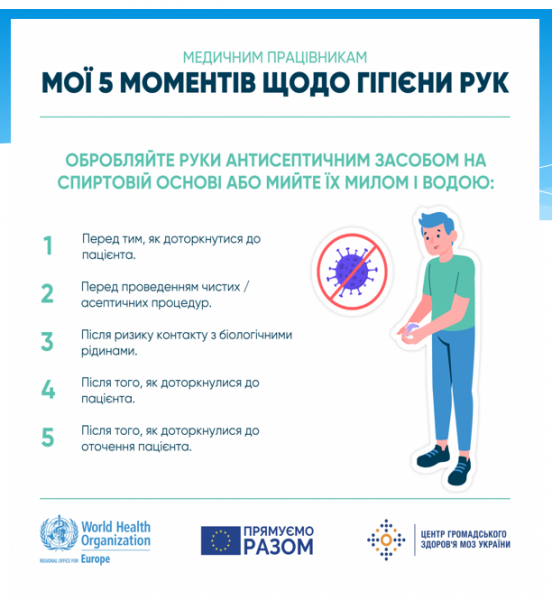 МЕДИЧНИМ ПРАЦІВНИКАМ
МОЇ 5 МОМЕНТІВ ЩОДО ГІГІЄНИ РУК

ОБРОБЛЯЙТЕ РУКИ АНТИСЕПТИЧНИМ ЗАСОБОМ НА СПИРТОВІЙ ОСНОВІ АБО МИЙТЕ ЇХ МИЛОМ І ВОДОЮ:

1 Перед тим, як доторкнутися до пацієнта.

2 Перед проведенням чистих / асептичних процедур.

3 Після ризику контакту з біологічними рідинами.

4 Після того, як доторкнулися до пацієнта.

5 Після того, як доторкнулися до оточення пацієнта.

World Health Organization
REGIONAL OFFICE FOR Europe

ПРЯМУЄМО РАЗОМ

ЦЕНТР ГРОМАДСЬКОГО ЗДОРОВ'Я МОЗ УКРАЇНИ